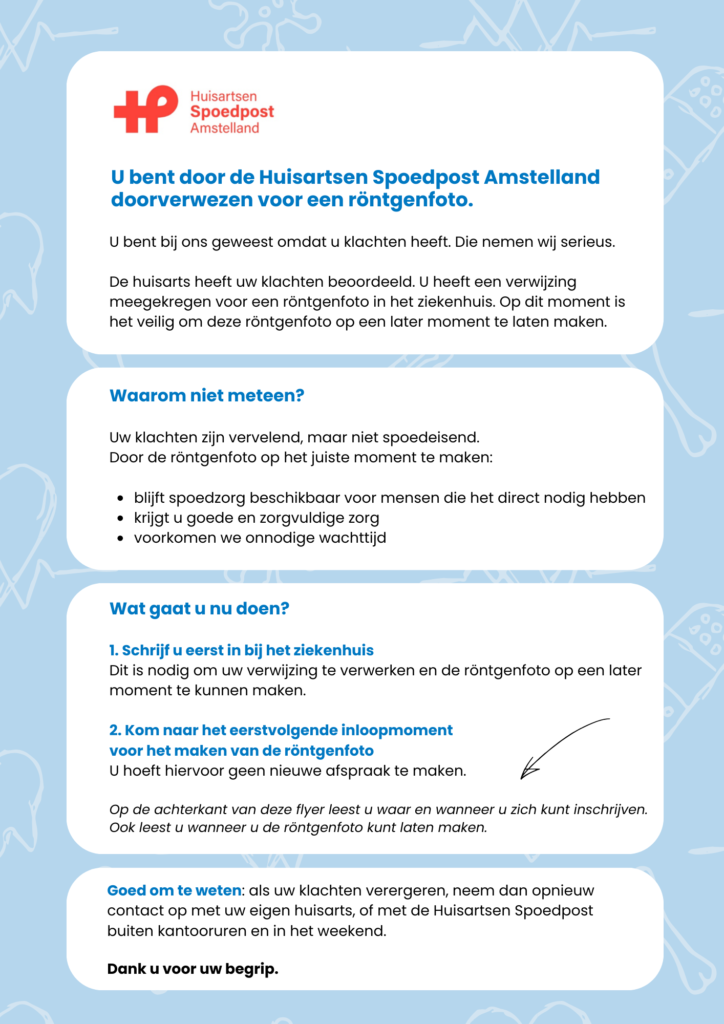 Huisartsen
Spoedpost
Amstelland

U bent door de Huisartsen Spoedpost Amstelland doorverwezen voor een röntgenfoto.

U bent bij ons geweest omdat u klachten heeft. Die nemen wij serieus.

De huisarts heeft uw klachten beoordeeld. U heeft een verwijzing meegekregen voor een röntgenfoto in het ziekenhuis. Op dit moment is het veilig om deze röntgenfoto op een later moment te laten maken.

Waarom niet meteen?

Uw klachten zijn vervelend, maar niet spoedeisend.
Door de röntgenfoto op het juiste moment te maken:

- blijft spoedzorg beschikbaar voor mensen die het direct nodig hebben
- krijgt u goede en zorgvuldige zorg
- voorkomen we onnodige wachttijd

Wat gaat u nu doen?

1. Schrijf u eerst in bij het ziekenhuis
Dit is nodig om uw verwijzing te verwerken en de röntgenfoto op een later moment te kunnen maken.

2. Kom naar het eerstvolgende inloopmoment voor het maken van de röntgenfoto
U hoeft hiervoor geen nieuwe afspraak te maken.

Op de achterkant van deze flyer leest u waar en wanneer u zich kunt inschrijven. Ook leest u wanneer u de röntgenfoto kunt laten maken.

Goed om te weten: als uw klachten verergeren, neem dan opnieuw contact op met uw eigen huisarts, of met de Huisartsen Spoedpost buiten kantooruren en in het weekend.

Dank u voor uw begrip.